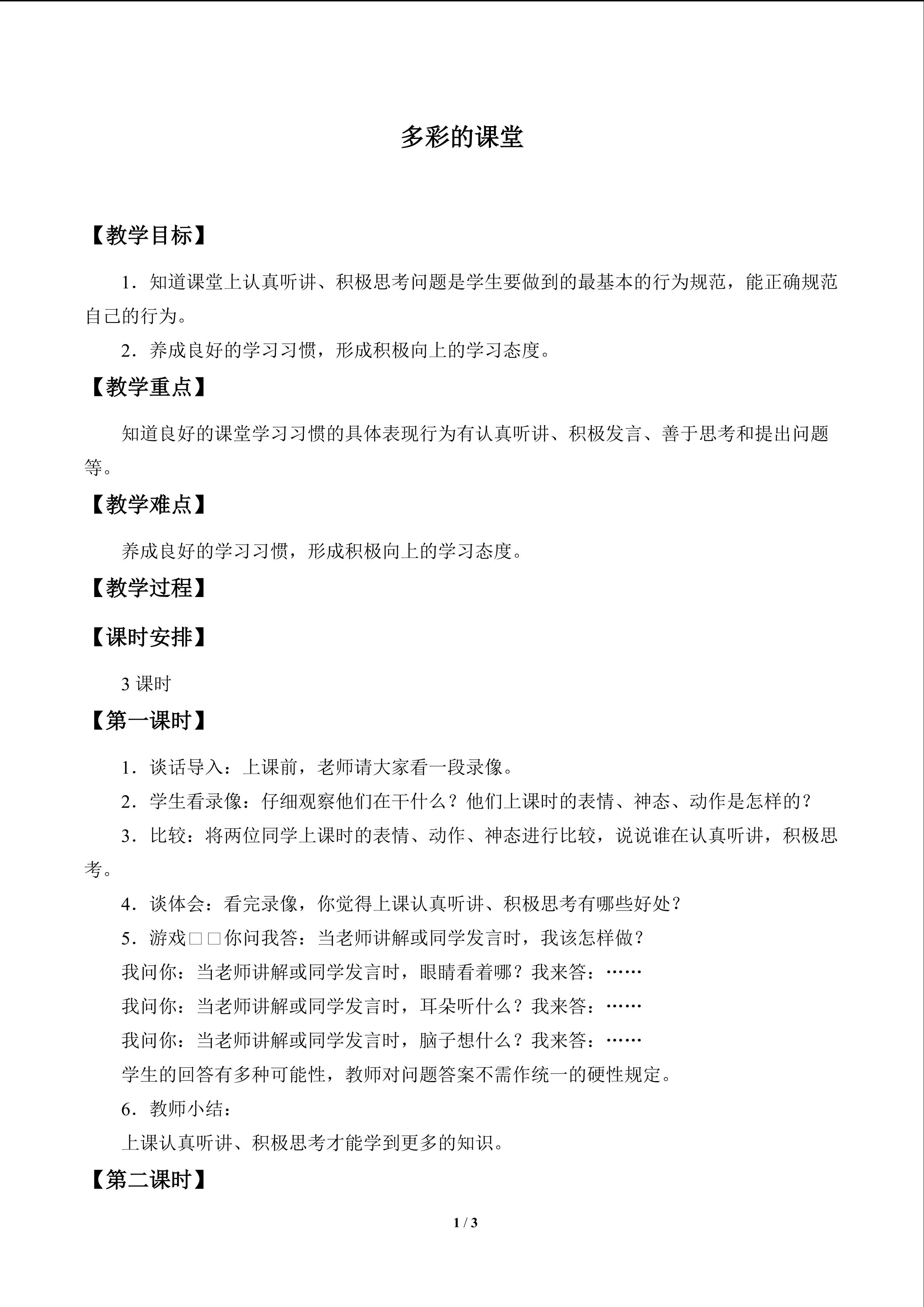 多彩的课堂

【教学目标】

1．知道课堂上认真听讲、积极思考问题是学生要做到的最基本的行为规范，能正确规范自己的行为。

2．养成良好的学习习惯，形成积极向上的学习态度。

【教学重点】

知道良好的课堂学习习惯的具体表现行为有认真听讲、积极发言、善于思考和提出问题等。

【教学难点】

养成良好的学习习惯，形成积极向上的学习态度。

【教学过程】

【课时安排】

3 课时

【第一课时】

1．谈话导入：上课前，老师请大家看一段录像。

2．学生看录像：仔细观察他们在干什么？他们上课时的表情、神态、动作是怎样的？

3．比较：将两位同学上课时的表情、动作、神态进行比较，说说谁在认真听讲，积极思考。

4．谈体会：看完录像，你觉得上课认真听讲、积极思考有哪些好处？

5．游戏□□你问我答：当老师讲解或同学发言时，我该怎样做？

我问你：当老师讲解或同学发言时，眼睛看着哪？我来答：……

我问你：当老师讲解或同学发言时，耳朵听什么？我来答：……

我问你：当老师讲解或同学发言时，脑子想什么？我来答：……

学生的回答有多种可能性，教师对问题答案不需作统一的硬性规定。

6．教师小结：

上课认真听讲、积极思考才能学到更多的知识。

【第二课时】

1 / 3